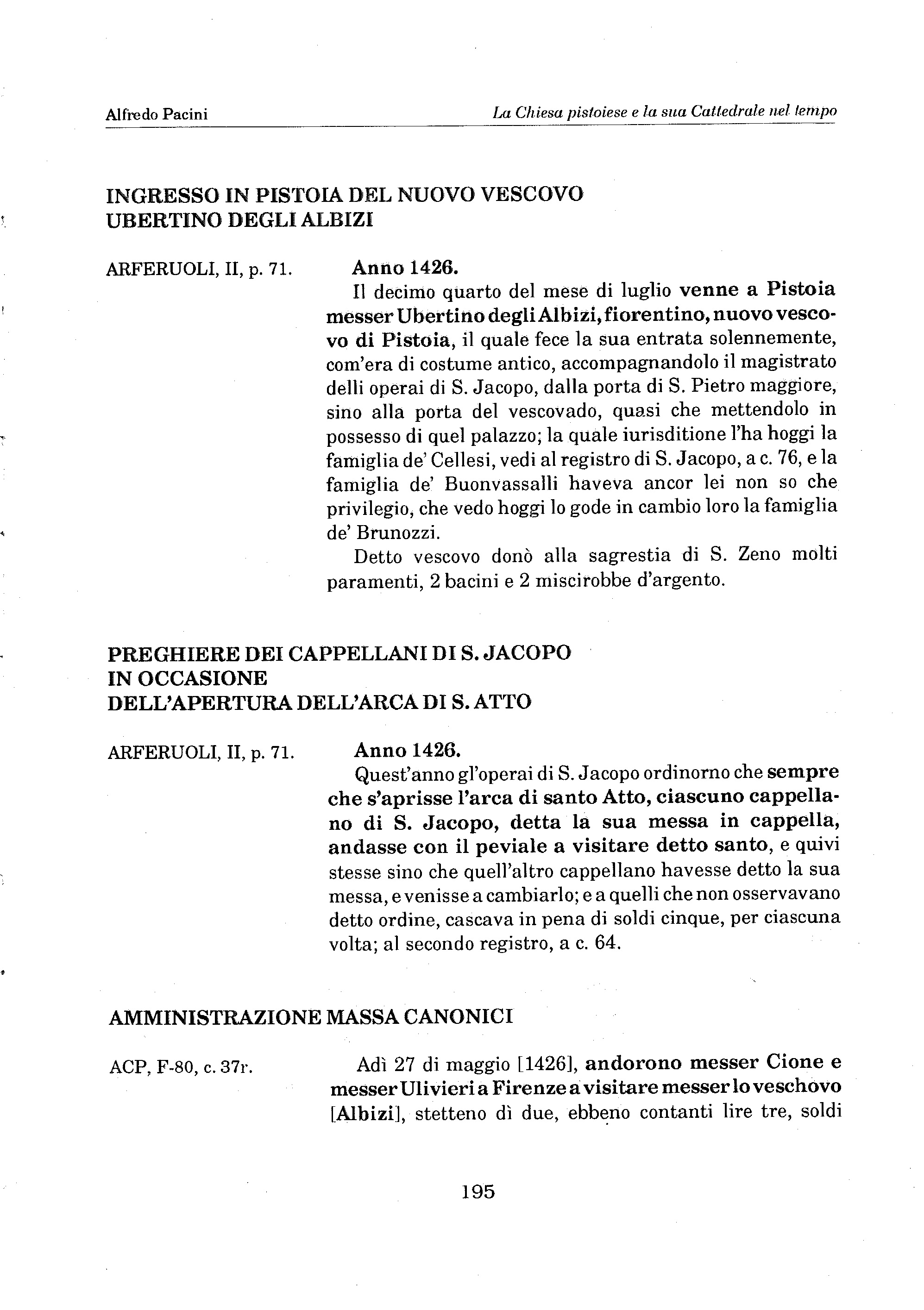 Alfredo Pacini

La Chiesa pistoiese e la sua Cattedrale nel tempo

INGRESSO IN PISTOIA DEL NUOVO VESCOVO UBERTINO DEGLI ALBIZI

ARFERUOLI, II, p. 71.

Anno 1426.

Il decimo quarto del mese di luglio venne a Pistoia messer Ubertino degli Albizi, fiorentino, nuovo vescovo di Pistoia, il quale fece la sua entrata solennemente, com'era di costume antico, accompagnandolo il magistrato delli operai di S. Jacopo, dalla porta di S. Pietro maggiore, sino alla porta del vescovado, quasi che mettendolo in possesso di quel palazzo; la quale iurisditione l'ha hoggi la famiglia de' Cellesi, vedi al registro di S. Jacopo, a c. 76, e la famiglia de' Buonvassalli haveva ancor lei non so che privilegio, che vedo hoggi lo gode in cambio loro la famiglia de' Brunozzi.

Detto vescovo donò alla sagrestia di S. Zeno molti paramenti, 2 bacini e 2 miscirobbe d'argento.

PREGHIERE DEI CAPPELLANI DI S. JACOPO IN OCCASIONE DELL'APERTURA DELL'ARCA DI S. ATTO

ARFERUOLI, II, p. 71.

Anno 1426.

Quest'anno gl'operai di S. Jacopo ordinorno che sempre che s'aprisse l'arca di santo Atto, ciascuno cappellano di S. Jacopo, detta la sua messa in cappella, andasse con il peviale a visitare detto santo, e quivi stesse sino che quell'altro cappellano havesse detto la sua messa, e venisse a cambiarlo; e a quelli che non osservavano detto ordine, cascava in pena di soldi cinque, per ciascuna volta; al secondo registro, a c. 64.

AMMINISTRAZIONE MASSA CANONICI

ACP, F-80, c. 37r.

Adì 27 di maggio [1426], andorono messer Cione e messer Ulivieri a Firenze a visitare messer lo veschovo [Albizi], stetteno dì due, ebbeno contanti lire tre, soldi

195